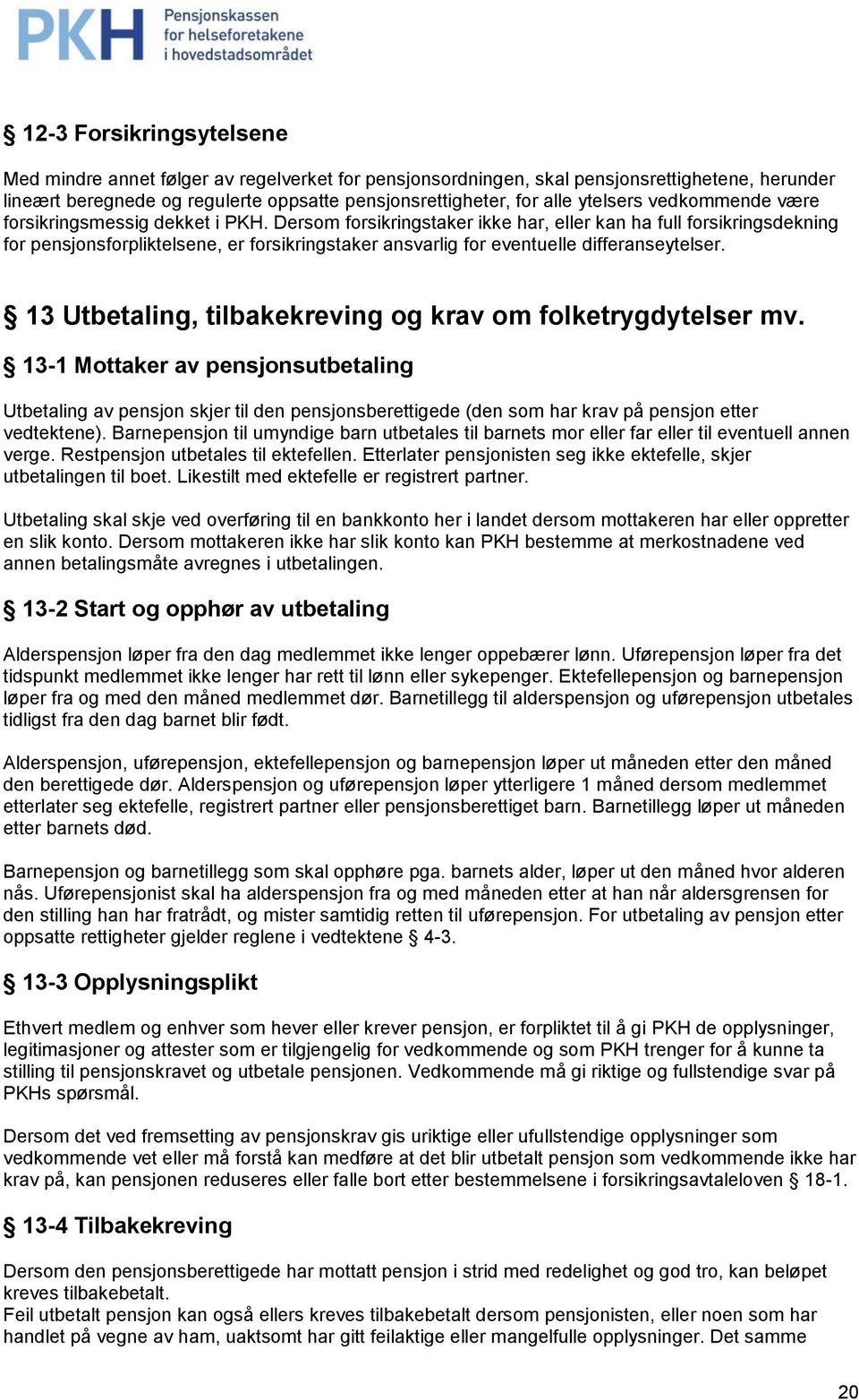 PKH Pensjonskassen for helseforetakene i hovedstadsområdet

§ 12-3 Forsikringsytelsene

Med mindre annet følger av regelverket for pensjonsordningen, skal pensjonsrettighetene, herunder lineært beregnede og regulerte oppsatte pensjonsrettigheter, for alle ytelsers vedkommende være forsikringsmessig dekket i PKH. Dersom forsikringstaker ikke har, eller kan ha full forsikringsdekning for pensjonsforpliktelsene, er forsikringstaker ansvarlig for eventuelle differanseytelser.

§ 13 Utbetaling, tilbakekreving og krav om folketrygdytelser mv.

§ 13-1 Mottaker av pensjonsutbetaling

Utbetaling av pensjon skjer til den pensjonsberettigede (den som har krav på pensjon etter vedtektene). Barnepensjon til umyndige barn utbetales til barnets mor eller far eller til eventuell annen verge. Restpensjon utbetales til ektefellen. Etterlater pensjonisten seg ikke ektefelle, skjer utbetalingen til boet. Likestilt med ektefelle er registrert partner.

Utbetaling skal skje ved overføring til en bankkonto her i landet dersom mottakeren har eller oppretter en slik konto. Dersom mottakeren ikke har slik konto kan PKH bestemme at merkostnadene ved annen betalingsmåte avregnes i utbetalingen.

§ 13-2 Start og opphør av utbetaling

Alderspensjon løper fra den dag medlemmet ikke lenger oppebærer lønn. Uførepensjon løper fra det tidspunkt medlemmet ikke lenger har rett til lønn eller sykepenger. Ektefellepensjon og barnepensjon løper fra og med den måned medlemmet dør. Barnetillegg til alderspensjon og uførepensjon utbetales tidligst fra den dag barnet blir født.

Alderspensjon, uførepensjon, ektefellepensjon og barnepensjon løper ut måneden etter den måned den berettigede dør. Alderspensjon og uførepensjon løper ytterligere 1 måned dersom medlemmet etterlater seg ektefelle, registrert partner eller pensjonsberettiget barn. Barnetillegg løper ut måneden etter barnets død.

Barnepensjon og barnetillegg som skal opphøre pga. barnets alder, løper ut den måned hvor alderen nås. Uførepensjonist skal ha alderspensjon fra og med måneden etter at han når aldersgrensen for den stilling han har fratrådt, og mister samtidig retten til uførepensjon. For utbetaling av pensjon etter oppsatte rettigheter gjelder reglene i vedtektene § 4-3.

§ 13-3 Opplysningsplikt

Ethvert medlem og enhver som hever eller krever pensjon, er forpliktet til å gi PKH de opplysninger, legitimasjoner og attester som er tilgjengelig for vedkommende og som PKH trenger for å kunne ta stilling til pensjonskravet og utbetale pensjonen. Vedkommende må gi riktige og fullstendige svar på PKHs spørsmål.

Dersom det ved fremsetting av pensjonskrav gis uriktige eller ufullstendige opplysninger som vedkommende vet eller må forstå kan medføre at det blir utbetalt pensjon som vedkommende ikke har krav på, kan pensjonen reduseres eller falle bort etter bestemmelsene i forsikringsavtaleloven § 18-1.

§ 13-4 Tilbakekreving

Dersom den pensjonsberettigede har mottatt pensjon i strid med redelighet og god tro, kan beløpet kreves tilbakebetalt.
Feil utbetalt pensjon kan også ellers kreves tilbakebetalt dersom pensjonisten, eller noen som har handlet på vegne av ham, uaktsomt har gitt feilaktige eller mangelfulle opplysninger. Det samme

20